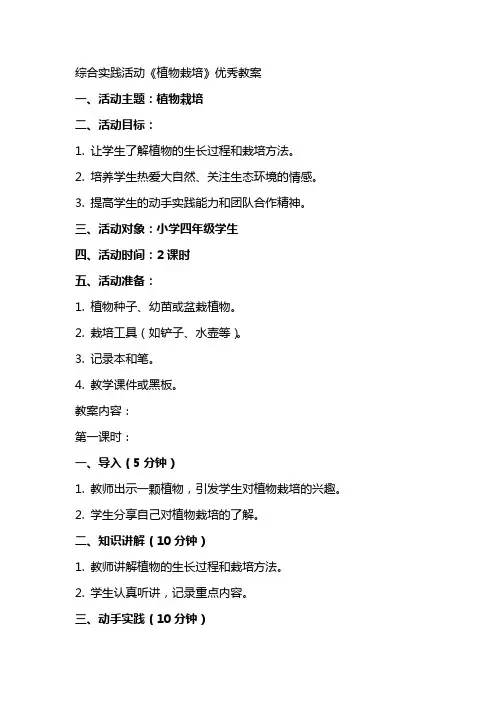 综合实践活动《植物栽培》优秀教案

一、活动主题：植物栽培

二、活动目标：

1. 让学生了解植物的生长过程和栽培方法。

2. 培养学生热爱大自然、关注生态环境的情感。

3. 提高学生的动手实践能力和团队合作精神。

三、活动对象：小学四年级学生

四、活动时间：2 课时

五、活动准备：

1. 植物种子、幼苗或盆栽植物。

2. 栽培工具（如铲子、水壶等）。

3. 记录本和笔。

4. 教学课件或黑板。

教案内容：

第一课时：

一、导入（5 分钟）

1. 教师出示一颗植物，引发学生对植物栽培的兴趣。

2. 学生分享自己对植物栽培的了解。

二、知识讲解（10 分钟）

1. 教师讲解植物的生长过程和栽培方法。

2. 学生认真听讲，记录重点内容。

三、动手实践（10 分钟）